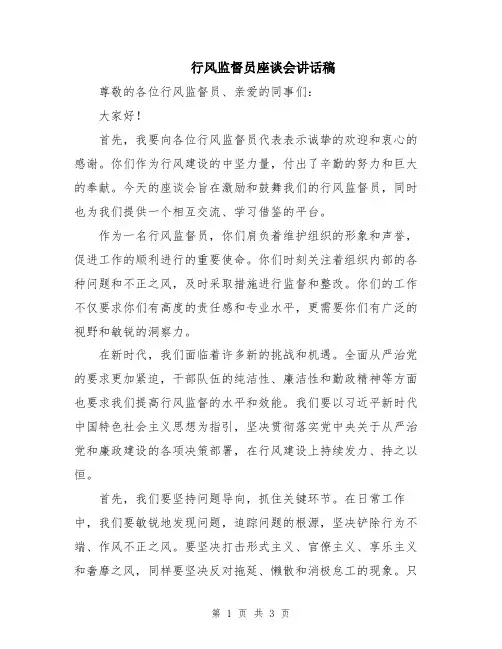 行风监督员座谈会讲话稿

尊敬的各位行风监督员、亲爱的同事们：

大家好！

首先，我要向各位行风监督员代表表示诚挚的欢迎和衷心的感谢。你们作为行风建设的中坚力量，付出了辛勤的努力和巨大的奉献。今天的座谈会旨在激励和鼓舞我们的行风监督员，同时也为我们提供一个相互交流、学习借鉴的平台。

作为一名行风监督员，你们肩负着维护组织的形象和声誉，促进工作的顺利进行的重要使命。你们时刻关注着组织内部的各种问题和不正之风，及时采取措施进行监督和整改。你们的工作不仅要求你们有高度的责任感和专业水平，更需要你们有广泛的视野和敏锐的洞察力。

在新时代，我们面临着许多新的挑战和机遇。全面从严治党的要求更加紧迫，干部队伍的纯洁性、廉洁性和勤政精神等方面也要求我们提高行风监督的水平和效能。我们要以习近平新时代中国特色社会主义思想为指引，坚决贯彻落实党中央关于从严治党和廉政建设的各项决策部署，在行风建设上持续发力、持之以恒。

首先，我们要坚持问题导向，抓住关键环节。在日常工作中，我们要敏锐地发现问题，追踪问题的根源，坚决铲除行为不端、作风不正之风。要坚决打击形式主义、官僚主义、享乐主义和奢靡之风，同样要坚决反对拖延、懒散和消极怠工的现象。只

第 1 页 共 3 页